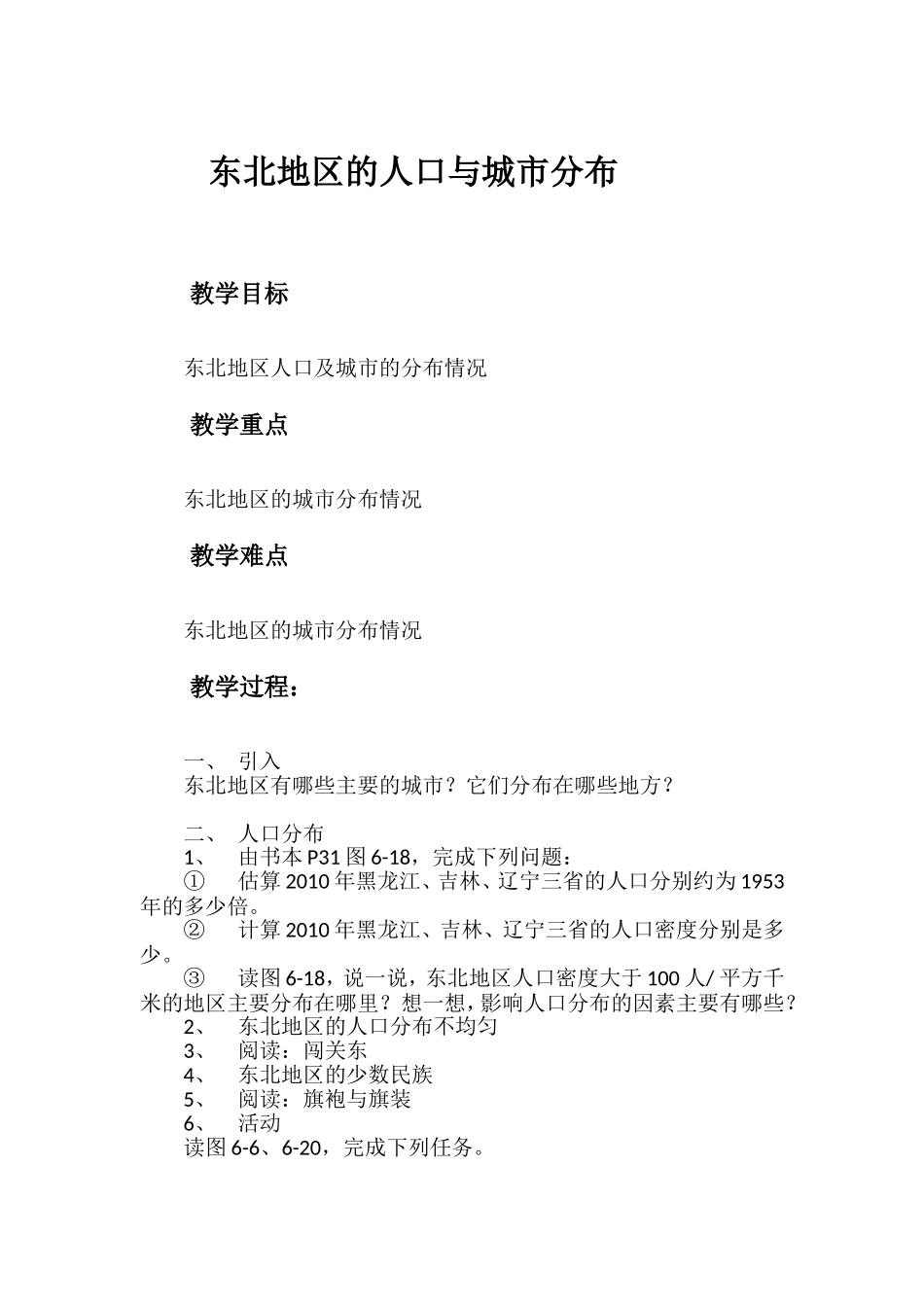 东北地区的人口与城市分布

教学目标

东北地区人口及城市的分布情况

教学重点

东北地区的城市分布情况

教学难点

东北地区的城市分布情况

教学过程：

一、 引入
东北地区有哪些主要的城市？它们分布在哪些地方？

二、 人口分布
1、 由书本 P31 图 6-18，完成下列问题：
① 估算 2010 年黑龙江、吉林、辽宁三省的人口分别约为 1953 年的多少倍。
② 计算 2010 年黑龙江、吉林、辽宁三省的人口密度分别是多少。
③ 读图 6-18，说一说，东北地区人口密度大于 100 人/ 平方千米的地区主要分布在哪里？想一想，影响人口分布的因素主要有哪些？
2、 东北地区的人口分布不均匀
3、 阅读：闯关东
4、 东北地区的少数民族
5、 阅读：旗袍与旗装
6、 活动
读图 6-6、6-20，完成下列任务。